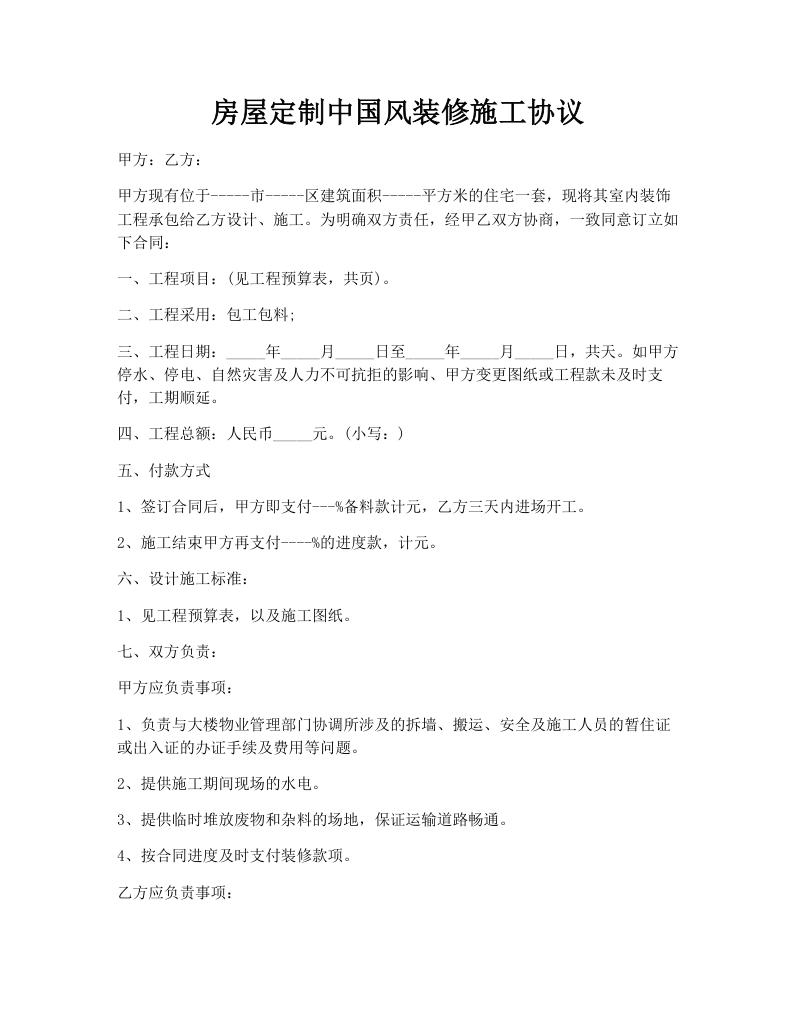 房屋定制中国风装修施工协议

甲方：乙方：

甲方现有位于-----市-----区建筑面积-----平方米的住宅一套，现将其室内装饰工程承包给乙方设计、施工。为明确双方责任，经甲乙双方协商，一致同意订立如下合同：

一、工程项目：(见工程预算表，共页)。

二、工程采用：包工包料;

三、工程日期：_____年_____月_____日至_____年_____月_____日，共天。如甲方停水、停电、自然灾害及人力不可抗拒的影响、甲方变更图纸或工程款未及时支付，工期顺延。

四、工程总额：人民币_____元。(小写：)

五、付款方式

1、签订合同后，甲方即支付---%备料款计元，乙方三天内进场开工。

2、施工结束甲方再支付----%的进度款，计元。

六、设计施工标准：

1、见工程预算表，以及施工图纸。

七、双方负责：

甲方应负责事项：

1、负责与大楼物业管理部门协调所涉及的拆墙、搬运、安全及施工人员的暂住证或出入证的办证手续及费用等问题。

2、提供施工期间现场的水电。

3、提供临时堆放废物和杂料的场地，保证运输道路畅通。

4、按合同进度及时支付装修款项。

乙方应负责事项：